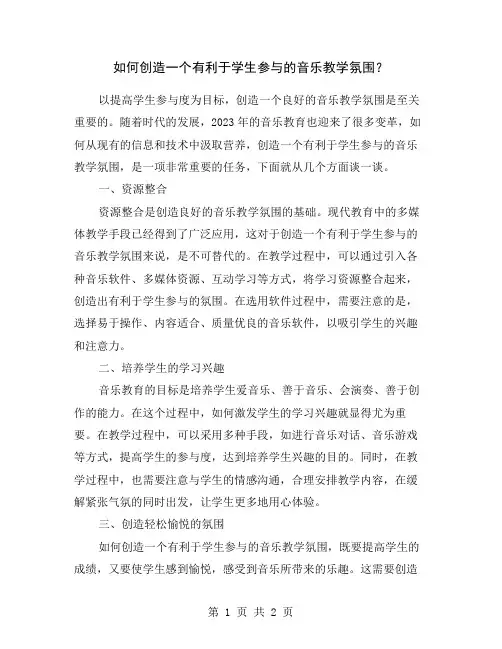 如何创造一个有利于学生参与的音乐教学氛围？

以提高学生参与度为目标，创造一个良好的音乐教学氛围是至关重要的。随着时代的发展，2023年的音乐教育也迎来了很多变革，如何从现有的信息和技术中汲取营养，创造一个有利于学生参与的音乐教学氛围，是一项非常重要的任务，下面就从几个方面谈一谈。

一、资源整合

资源整合是创造良好的音乐教学氛围的基础。现代教育中的多媒体教学手段已经得到了广泛应用，这对于创造一个有利于学生参与的音乐教学氛围来说，是不可替代的。在教学过程中，可以通过引入各种音乐软件、多媒体资源、互动学习等方式，将学习资源整合起来，创造出有利于学生参与的氛围。在选用软件过程中，需要注意的是，选择易于操作、内容适合、质量优良的音乐软件，以吸引学生的兴趣和注意力。

二、培养学生的学习兴趣

音乐教育的目标是培养学生爱音乐、善于音乐、会演奏、善于创作的能力。在这个过程中，如何激发学生的学习兴趣就显得尤为重要。在教学过程中，可以采用多种手段，如进行音乐对话、音乐游戏等方式，提高学生的参与度，达到培养学生兴趣的目的。同时，在教学过程中，也需要注意与学生的情感沟通，合理安排教学内容，在缓解紧张气氛的同时出发，让学生更多地用心体验。

三、创造轻松愉悦的氛围

如何创造一个有利于学生参与的音乐教学氛围，既要提高学生的成绩，又要使学生感到愉悦，感受到音乐所带来的乐趣。这需要创造

第 1 页 共 2 页